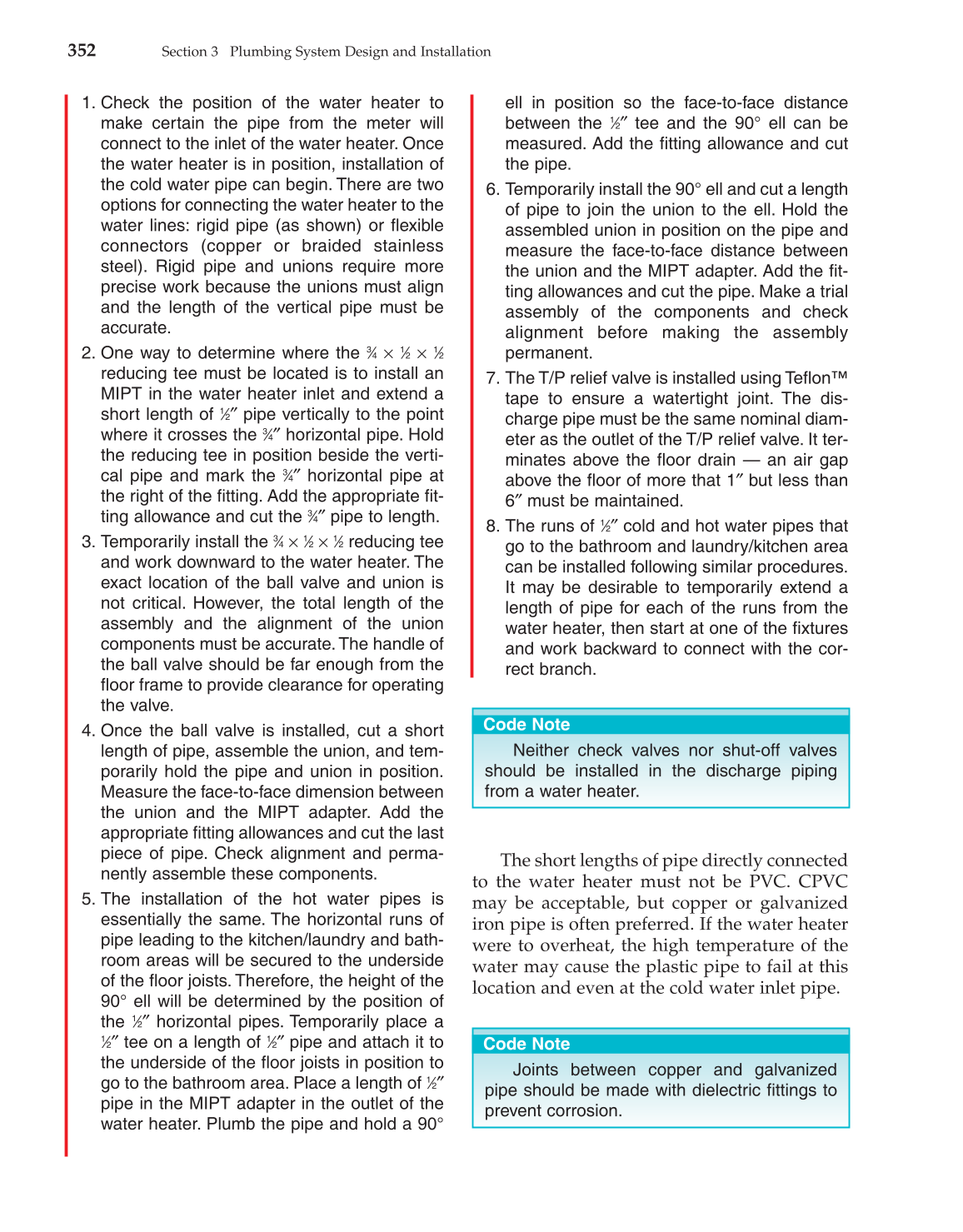 352 Section 3 Plumbing System Design and Installation

1. Check the position of the water heater to make certain the pipe from the meter will connect to the inlet of the water heater. Once the water heater is in position, installation of the cold water pipe can begin. There are two options for connecting the water heater to the water lines: rigid pipe (as shown) or flexible connectors (copper or braided stainless steel). Rigid pipe and unions require more precise work because the unions must align and the length of the vertical pipe must be accurate.

2. One way to determine where the ¾ × ½ × ½ reducing tee must be located is to install an MIPT in the water heater inlet and extend a short length of ½″ pipe vertically to the point where it crosses the ¾″ horizontal pipe. Hold the reducing tee in position beside the vertical pipe and mark the ¾″ horizontal pipe at the right of the fitting. Add the appropriate fitting allowance and cut the ¾″ pipe to length.

3. Temporarily install the ¾ × ½ × ½ reducing tee and work downward to the water heater. The exact location of the ball valve and union is not critical. However, the total length of the assembly and the alignment of the union components must be accurate. The handle of the ball valve should be far enough from the floor frame to provide clearance for operating the valve.

4. Once the ball valve is installed, cut a short length of pipe, assemble the union, and temporarily hold the pipe and union in position. Measure the face-to-face dimension between the union and the MIPT adapter. Add the appropriate fitting allowances and cut the last piece of pipe. Check alignment and permanently assemble these components.

5. The installation of the hot water pipes is essentially the same. The horizontal runs of pipe leading to the kitchen/laundry and bathroom areas will be secured to the underside of the floor joists. Therefore, the height of the 90° ell will be determined by the position of the ½″ horizontal pipes. Temporarily place a ½″ tee on a length of ½″ pipe and attach it to the underside of the floor joists in position to go to the bathroom area. Place a length of ½″ pipe in the MIPT adapter in the outlet of the water heater. Plumb the pipe and hold a 90° ell in position so the face-to-face distance between the ½″ tee and the 90° ell can be measured. Add the fitting allowance and cut the pipe.

6. Temporarily install the 90° ell and cut a length of pipe to join the union to the ell. Hold the assembled union in position on the pipe and measure the face-to-face distance between the union and the MIPT adapter. Add the fitting allowances and cut the pipe. Make a trial assembly of the components and check alignment before making the assembly permanent.

7. The T/P relief valve is installed using Teflon™ tape to ensure a watertight joint. The discharge pipe must be the same nominal diameter as the outlet of the T/P relief valve. It terminates above the floor drain — an air gap above the floor of more that 1″ but less than 6″ must be maintained.

8. The runs of ½″ cold and hot water pipes that go to the bathroom and laundry/kitchen area can be installed following similar procedures. It may be desirable to temporarily extend a length of pipe for each of the runs from the water heater, then start at one of the fixtures and work backward to connect with the correct branch.

Code Note
Neither check valves nor shut-off valves should be installed in the discharge piping from a water heater.

The short lengths of pipe directly connected to the water heater must not be PVC. CPVC may be acceptable, but copper or galvanized iron pipe is often preferred. If the water heater were to overheat, the high temperature of the water may cause the plastic pipe to fail at this location and even at the cold water inlet pipe.

Code Note
Joints between copper and galvanized pipe should be made with dielectric fittings to prevent corrosion.